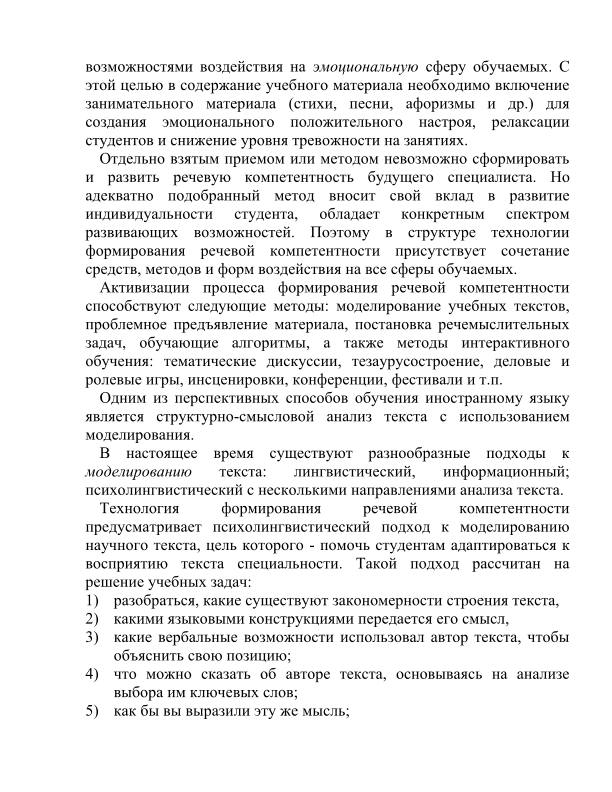 возможностями воздействия на эмоциональную сферу обучаемых. С этой целью в содержание учебного материала необходимо включение занимательного материала (стихи, песни, афоризмы и др.) для создания эмоционального положительного настроя, релаксации студентов и снижение уровня тревожности на занятиях.

Отдельно взятым приемом или методом невозможно сформировать и развить речевую компетентность будущего специалиста. Но адекватно подобранный метод вносит свой вклад в развитие индивидуальности студента, обладает конкретным спектром развивающих возможностей. Поэтому в структуре технологии формирования речевой компетентности присутствует сочетание средств, методов и форм воздействия на все сферы обучаемых.

Активизации процесса формирования речевой компетентности способствуют следующие методы: моделирование учебных текстов, проблемное предъявление материала, постановка речемыслительных задач, обучающие алгоритмы, а также методы интерактивного обучения: тематические дискуссии, тезаурусостроение, деловые и ролевые игры, инсценировки, конференции, фестивали и т.п.

Одним из перспективных способов обучения иностранному языку является структурно-смысловой анализ текста с использованием моделирования.

В настоящее время существуют разнообразные подходы к моделированию текста: лингвистический, информационный; психолингвистический с несколькими направлениями анализа текста.

Технология формирования речевой компетентности предусматривает психолингвистический подход к моделированию научного текста, цель которого - помочь студентам адаптироваться к восприятию текста специальности. Такой подход рассчитан на решение учебных задач:
1) разобраться, какие существуют закономерности строения текста,
2) какими языковыми конструкциями передается его смысл,
3) какие вербальные возможности использовал автор текста, чтобы объяснить свою позицию;
4) что можно сказать об авторе текста, основываясь на анализе выбора им ключевых слов;
5) как бы вы выразили эту же мысль;